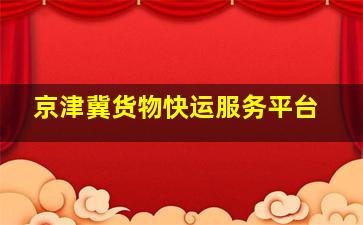 京津冀货物快运服务平台